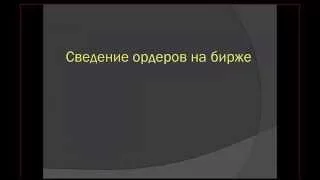 Сведение ордеров на бирже